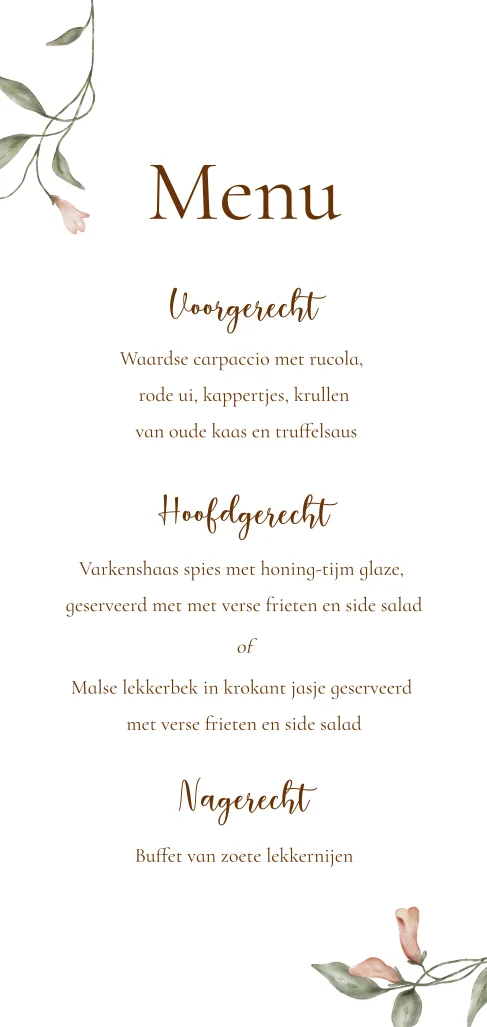 Menu

Voorgerecht

Waardse carpaccio met rucola, rode ui, kappertjes, krullen van oude kaas en truffelsaus

Hoofdgerecht

Varkenshaas spies met honing-tijm glaze, geserveerd met met verse frieten en side salad

of

Malse lekkerbek in krokant jasje geserveerd met verse frieten en side salad

Nagerecht

Buffet van zoete lekkernijen